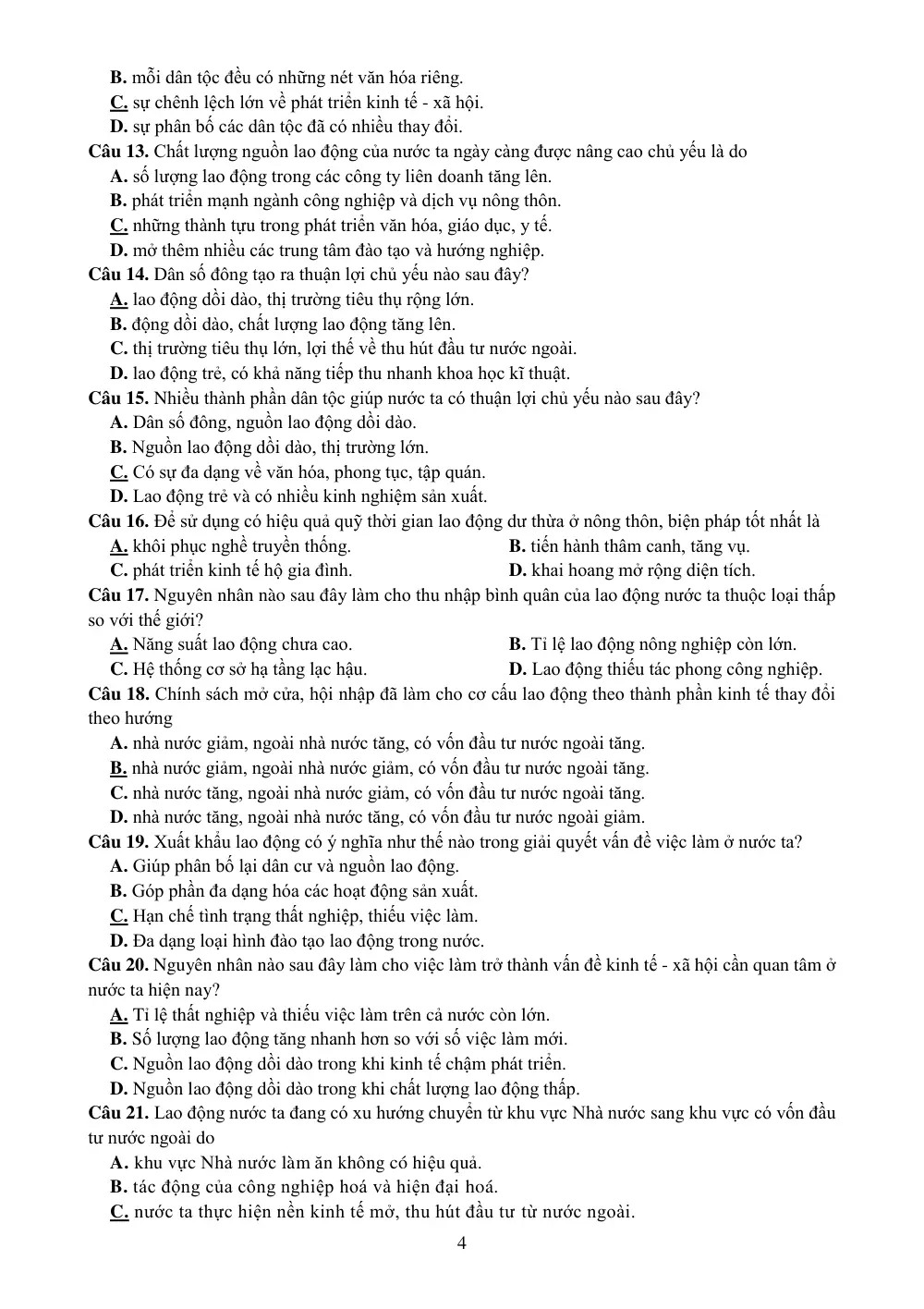 B. mỗi dân tộc đều có những nét văn hóa riêng.
C. sự chênh lệch lớn về phát triển kinh tế - xã hội.
D. sự phân bố các dân tộc đã có nhiều thay đổi.
Câu 13. Chất lượng nguồn lao động của nước ta ngày càng được nâng cao chủ yếu là do
A. số lượng lao động trong các công ty liên doanh tăng lên.
B. phát triển mạnh ngành công nghiệp và dịch vụ nông thôn.
C. những thành tựu trong phát triển văn hóa, giáo dục, y tế.
D. mở thêm nhiều các trung tâm đào tạo và hướng nghiệp.
Câu 14. Dân số đông tạo ra thuận lợi chủ yếu nào sau đây?
A. lao động dồi dào, thị trường tiêu thụ rộng lớn.
B. động dồi dào, chất lượng lao động tăng lên.
C. thị trường tiêu thụ lớn, lợi thế về thu hút đầu tư nước ngoài.
D. lao động trẻ, có khả năng tiếp thu nhanh khoa học kĩ thuật.
Câu 15. Nhiều thành phần dân tộc giúp nước ta có thuận lợi chủ yếu nào sau đây?
A. Dân số đông, nguồn lao động dồi dào.
B. Nguồn lao động dồi dào, thị trường lớn.
C. Có sự đa dạng về văn hóa, phong tục, tập quán.
D. Lao động trẻ và có nhiều kinh nghiệm sản xuất.
Câu 16. Để sử dụng có hiệu quả quỹ thời gian lao động dư thừa ở nông thôn, biện pháp tốt nhất là
A. khôi phục nghề truyền thống.
B. tiến hành thâm canh, tăng vụ.
C. phát triển kinh tế hộ gia đình.
D. khai hoang mở rộng diện tích.
Câu 17. Nguyên nhân nào sau đây làm cho thu nhập bình quân của lao động nước ta thuộc loại thấp so với thế giới?
A. Năng suất lao động chưa cao.
B. Tỉ lệ lao động nông nghiệp còn lớn.
C. Hệ thống cơ sở hạ tầng lạc hậu.
D. Lao động thiếu tác phong công nghiệp.
Câu 18. Chính sách mở cửa, hội nhập đã làm cho cơ cấu lao động theo thành phần kinh tế thay đổi theo hướng
A. nhà nước giảm, ngoài nhà nước tăng, có vốn đầu tư nước ngoài tăng.
B. nhà nước giảm, ngoài nhà nước giảm, có vốn đầu tư nước ngoài tăng.
C. nhà nước tăng, ngoài nhà nước giảm, có vốn đầu tư nước ngoài tăng.
D. nhà nước tăng, ngoài nhà nước tăng, có vốn đầu tư nước ngoài giảm.
Câu 19. Xuất khẩu lao động có ý nghĩa như thế nào trong giải quyết vấn đề việc làm ở nước ta?
A. Giúp phân bố lại dân cư và nguồn lao động.
B. Góp phần đa dạng hóa các hoạt động sản xuất.
C. Hạn chế tình trạng thất nghiệp, thiếu việc làm.
D. Đa dạng loại hình đào tạo lao động trong nước.
Câu 20. Nguyên nhân nào sau đây làm cho việc làm trở thành vấn đề kinh tế - xã hội cần quan tâm ở nước ta hiện nay?
A. Tỉ lệ thất nghiệp và thiếu việc làm trên cả nước còn lớn.
B. Số lượng lao động tăng nhanh hơn so với số việc làm mới.
C. Nguồn lao động dồi dào trong khi kinh tế chậm phát triển.
D. Nguồn lao động dồi dào trong khi chất lượng lao động thấp.
Câu 21. Lao động nước ta đang có xu hướng chuyển từ khu vực Nhà nước sang khu vực có vốn đầu tư nước ngoài do
A. khu vực Nhà nước làm ăn không có hiệu quả.
B. tác động của công nghiệp hoá và hiện đại hoá.
C. nước ta thực hiện nền kinh tế mở, thu hút đầu tư từ nước ngoài.

4